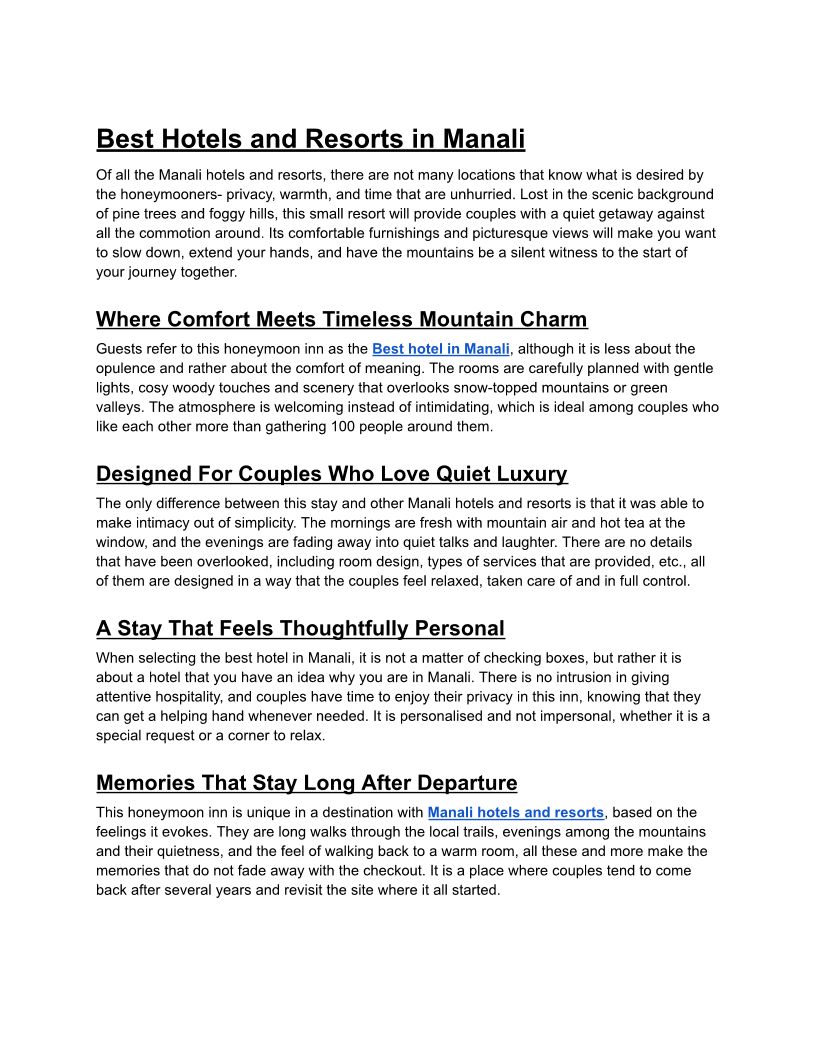 Best Hotels and Resorts in Manali

Of all the Manali hotels and resorts, there are not many locations that know what is desired by the honeymooners- privacy, warmth, and time that are unhurried. Lost in the scenic background of pine trees and foggy hills, this small resort will provide couples with a quiet getaway against all the commotion around. Its comfortable furnishings and picturesque views will make you want to slow down, extend your hands, and have the mountains be a silent witness to the start of your journey together.

Where Comfort Meets Timeless Mountain Charm

Guests refer to this honeymoon inn as the Best hotel in Manali, although it is less about the opulence and rather about the comfort of meaning. The rooms are carefully planned with gentle lights, cosy woody touches and scenery that overlooks snow-topped mountains or green valleys. The atmosphere is welcoming instead of intimidating, which is ideal among couples who like each other more than gathering 100 people around them.

Designed For Couples Who Love Quiet Luxury

The only difference between this stay and other Manali hotels and resorts is that it was able to make intimacy out of simplicity. The mornings are fresh with mountain air and hot tea at the window, and the evenings are fading away into quiet talks and laughter. There are no details that have been overlooked, including room design, types of services that are provided, etc., all of them are designed in a way that the couples feel relaxed, taken care of and in full control.

A Stay That Feels Thoughtfully Personal

When selecting the best hotel in Manali, it is not a matter of checking boxes, but rather it is about a hotel that you have an idea why you are in Manali. There is no intrusion in giving attentive hospitality, and couples have time to enjoy their privacy in this inn, knowing that they can get a helping hand whenever needed. It is personalised and not impersonal, whether it is a special request or a corner to relax.

Memories That Stay Long After Departure

This honeymoon inn is unique in a destination with Manali hotels and resorts, based on the feelings it evokes. They are long walks through the local trails, evenings among the mountains and their quietness, and the feel of walking back to a warm room, all these and more make the memories that do not fade away with the checkout. It is a place where couples tend to come back after several years and revisit the site where it all started.